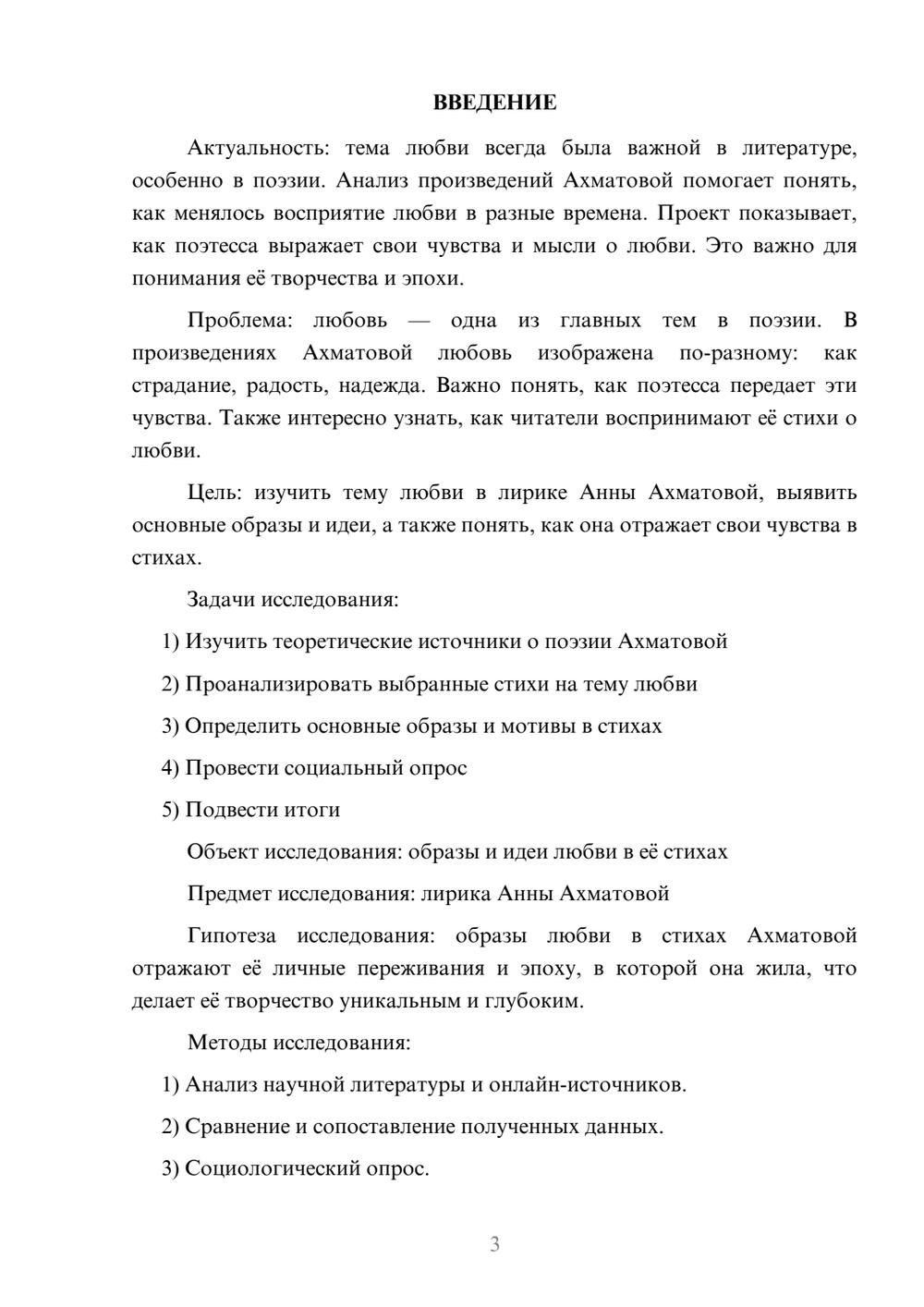 ВВЕДЕНИЕ

Актуальность: тема любви всегда была важной в литературе, особенно в поэзии. Анализ произведений Ахматовой помогает понять, как менялось восприятие любви в разные времена. Проект показывает, как поэтесса выражает свои чувства и мысли о любви. Это важно для понимания её творчества и эпохи.

Проблема: любовь — одна из главных тем в поэзии. В произведениях Ахматовой любовь изображена по-разному: как страдание, радость, надежда. Важно понять, как поэтесса передает эти чувства. Также интересно узнать, как читатели воспринимают её стихи о любви.

Цель: изучить тему любви в лирике Анны Ахматовой, выявить основные образы и идеи, а также понять, как она отражает свои чувства в стихах.

Задачи исследования:

1) Изучить теоретические источники о поэзии Ахматовой

2) Проанализировать выбранные стихи на тему любви

3) Определить основные образы и мотивы в стихах

4) Провести социальный опрос

5) Подвести итоги

Объект исследования: образы и идеи любви в её стихах

Предмет исследования: лирика Анны Ахматовой

Гипотеза исследования: образы любви в стихах Ахматовой отражают её личные переживания и эпоху, в которой она жила, что делает её творчество уникальным и глубоким.

Методы исследования:

1) Анализ научной литературы и онлайн-источников.

2) Сравнение и сопоставление полученных данных.

3) Социологический опрос.

3